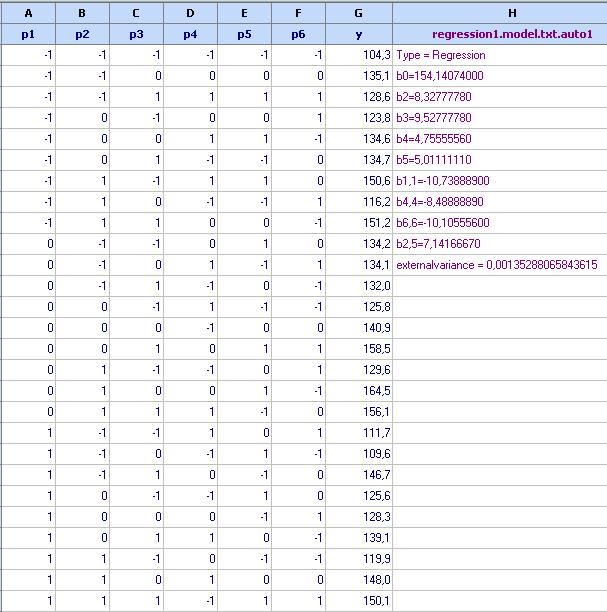 | A | B | C | D | E | F | G | H |
|---|---|---|---|---|---|---|---|
| p1 | p2 | p3 | p4 | p5 | p6 | y | regression1.model.txt.auto1 |
| -1 | -1 | -1 | -1 | -1 | -1 | 104,3 | Type = Regression |
| -1 | -1 | 0 | 0 | 0 | 0 | 135,1 | b0=154,14074000 |
| -1 | -1 | 1 | 1 | 1 | 1 | 128,6 | b2=8,32777780 |
| -1 | 0 | -1 | 0 | 0 | 1 | 123,8 | b3=9,52777780 |
| -1 | 0 | 0 | 1 | 1 | -1 | 134,6 | b4=4,75555560 |
| -1 | 0 | 1 | -1 | -1 | 0 | 134,7 | b5=5,01111110 |
| -1 | 1 | -1 | 1 | 1 | 0 | 150,6 | b1,1=-10,73888900 |
| -1 | 1 | 0 | -1 | -1 | 1 | 116,2 | b4,4=-8,48888890 |
| -1 | 1 | 1 | 0 | 0 | -1 | 151,2 | b6,6=-10,10555600 |
| 0 | -1 | -1 | 0 | 1 | 0 | 134,2 | b2,5=7,14166670 |
| 0 | -1 | 0 | 1 | -1 | 1 | 134,1 | externalvariance = 0,00135288065843615 |
| 0 | -1 | 1 | -1 | 0 | -1 | 132,0 | |
| 0 | 0 | -1 | 1 | -1 | -1 | 125,8 | |
| 0 | 0 | 0 | -1 | 0 | 0 | 140,9 | |
| 0 | 0 | 1 | 0 | 1 | 1 | 158,5 | |
| 0 | 1 | -1 | -1 | 0 | 1 | 129,6 | |
| 0 | 1 | 0 | 0 | 1 | -1 | 164,5 | |
| 0 | 1 | 1 | 1 | -1 | 0 | 156,1 | |
| 1 | -1 | -1 | 1 | 0 | 1 | 111,7 | |
| 1 | -1 | 0 | -1 | 1 | -1 | 109,6 | |
| 1 | -1 | 1 | 0 | -1 | 0 | 146,7 | |
| 1 | 0 | -1 | -1 | 1 | 0 | 125,6 | |
| 1 | 0 | 0 | 0 | -1 | 1 | 128,3 | |
| 1 | 0 | 1 | 1 | 0 | -1 | 139,1 | |
| 1 | 1 | -1 | 0 | -1 | -1 | 119,9 | |
| 1 | 1 | 0 | 1 | 0 | 0 | 148,0 | |
| 1 | 1 | 1 | -1 | 1 | 1 | 150,1 | |